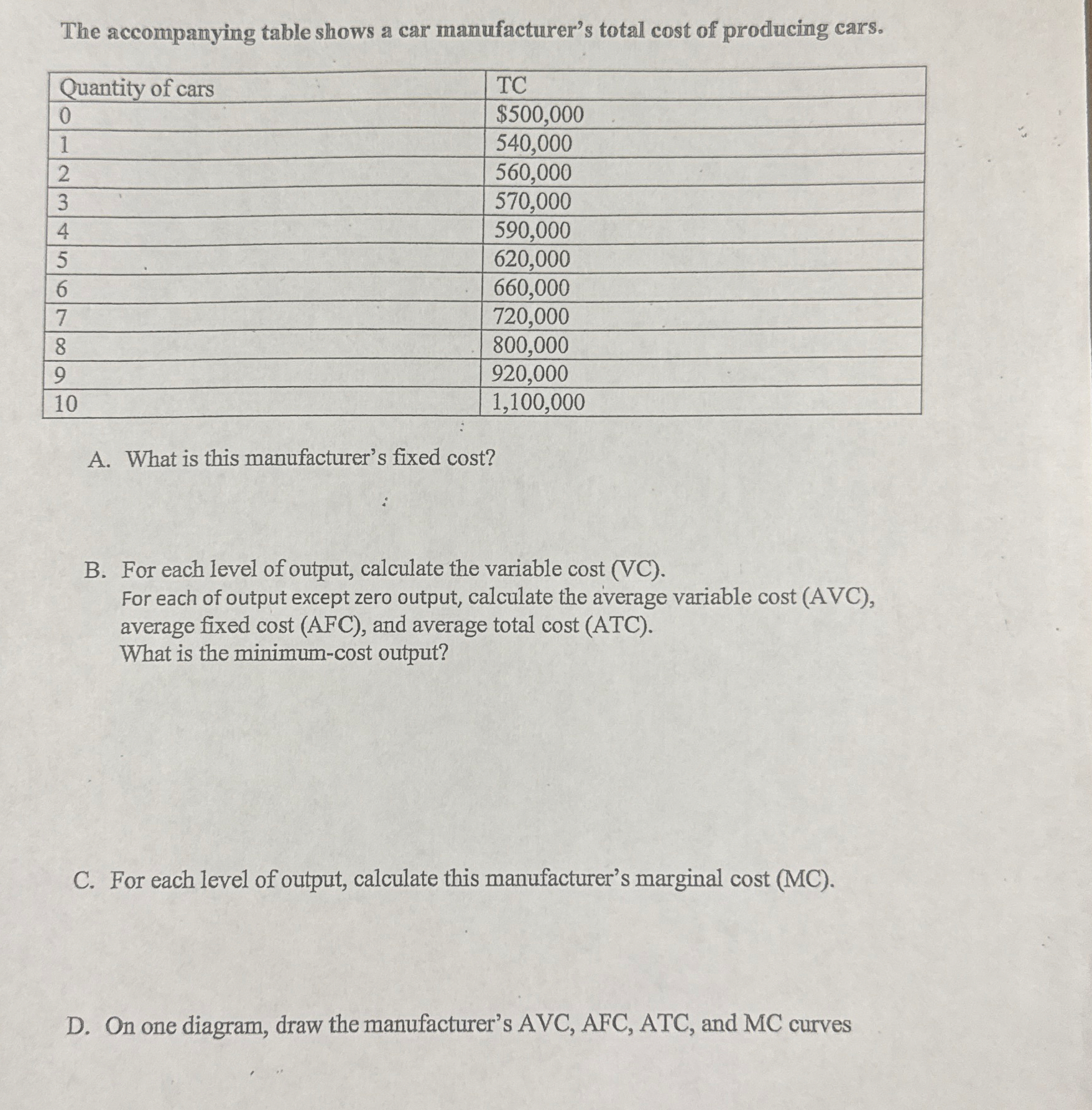 The accompanying table shows a car manufacturer's total cost of producing cars.

| Quantity of cars | TC |
|---|---|
| 0 | \$500,000 |
| 1 | 540,000 |
| 2 | 560,000 |
| 3 | 570,000 |
| 4 | 590,000 |
| 5 | 620,000 |
| 6 | 660,000 |
| 7 | 720,000 |
| 8 | 800,000 |
| 9 | 920,000 |
| 10 | 1,100,000 |

A. What is this manufacturer's fixed cost?

B. For each level of output, calculate the variable cost (VC).
For each of output except zero output, calculate the average variable cost (AVC), average fixed cost (AFC), and average total cost (ATC).
What is the minimum-cost output?

C. For each level of output, calculate this manufacturer's marginal cost (MC).

D. On one diagram, draw the manufacturer's AVC, AFC, ATC, and MC curves